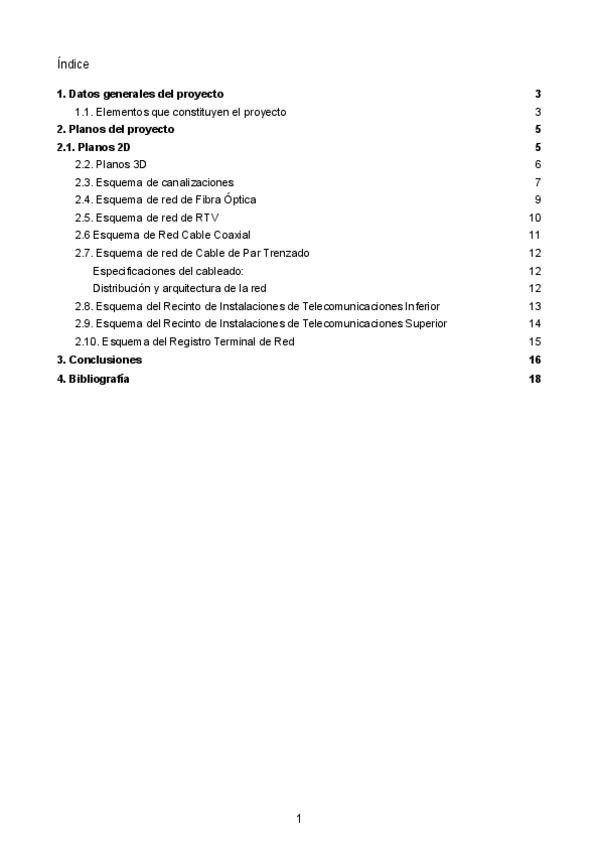 Índice

1. Datos generales del proyecto 3
1.1. Elementos que constituyen el proyecto 3
2. Planos del proyecto 5
2.1. Planos 2D 5
2.2. Planos 3D 6
2.3. Esquema de canalizaciones 7
2.4. Esquema de red de Fibra Óptica 9
2.5. Esquema de red de RTV 10
2.6 Esquema de Red Cable Coaxial 11
2.7. Esquema de red de Cable de Par Trenzado 12
Especificaciones del cableado: 12
Distribución y arquitectura de la red 12
2.8. Esquema del Recinto de Instalaciones de Telecomunicaciones Inferior 13
2.9. Esquema del Recinto de Instalaciones de Telecomunicaciones Superior 14
2.10. Esquema del Registro Terminal de Red 15
3. Conclusiones 16
4. Bibliografía 18

1